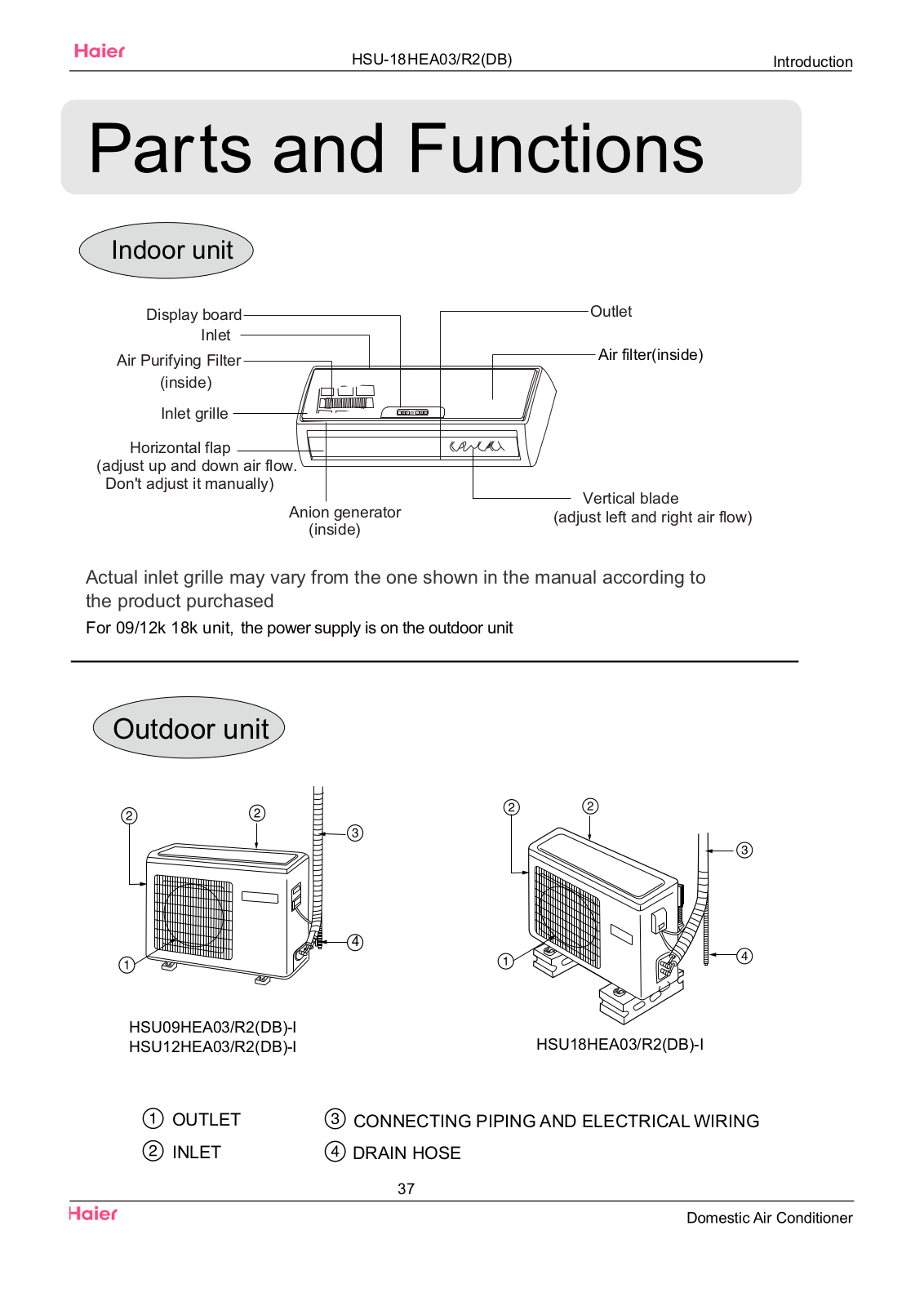 Haier HSU-18HEA03/R2(DB) Introduction

Parts and Functions

Indoor unit

Display board
Inlet
Air Purifying Filter (inside)
Inlet grille
Horizontal flap (adjust up and down air flow. Don't adjust it manually)
Anion generator (inside)
Outlet
Air filter(inside)
Vertical blade (adjust left and right air flow)

Actual inlet grille may vary from the one shown in the manual according to the product purchased
For 09/12k 18k unit, the power supply is on the outdoor unit

Outdoor unit

② ② ③ ④ ①

HSU09HEA03/R2(DB)-I
HSU12HEA03/R2(DB)-I

② ② ③ ④ ①

HSU18HEA03/R2(DB)-I

① OUTLET
② INLET
③ CONNECTING PIPING AND ELECTRICAL WIRING
④ DRAIN HOSE

37

Haier Domestic Air Conditioner